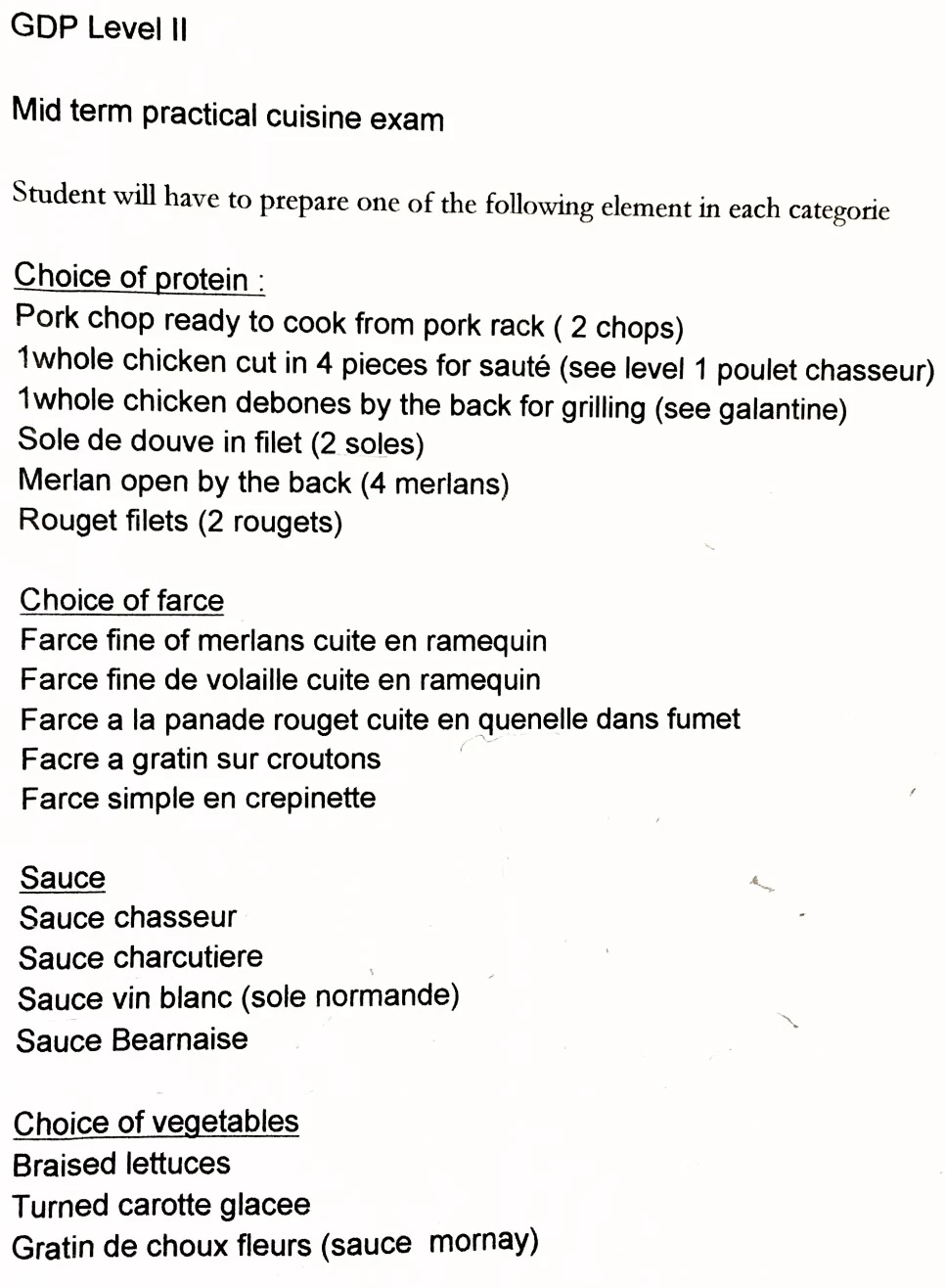 GDP Level II

Mid term practical cuisine exam

Student will have to prepare one of the following element in each categorie

Choice of protein :
Pork chop ready to cook from pork rack ( 2 chops)
1whole chicken cut in 4 pieces for sauté (see level 1 poulet chasseur)
1whole chicken debones by the back for grilling (see galantine)
Sole de douve in filet (2 soles)
Merlan open by the back (4 merlans)
Rouget filets (2 rougets)

Choice of farce
Farce fine of merlans cuite en ramequin
Farce fine de volaille cuite en ramequin
Farce a la panade rouget cuite en quenelle dans fumet
Facre a gratin sur croutons
Farce simple en crepinette

Sauce
Sauce chasseur
Sauce charcutiere
Sauce vin blanc (sole normande)
Sauce Bearnaise

Choice of vegetables
Braised lettuces
Turned carotte glacee
Gratin de choux fleurs (sauce mornay)